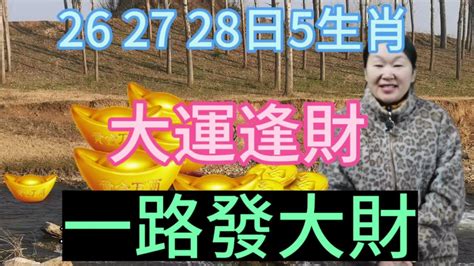 26 27 28日5生肖

大運逢財

一路發大財